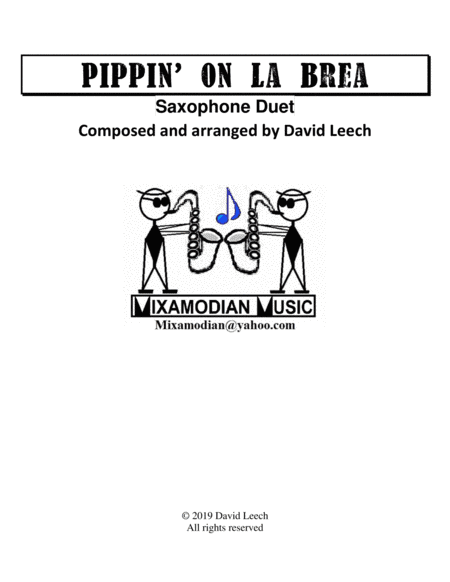 PIPPIN' ON LA BREA

Saxophone Duet

Composed and arranged by David Leech

MIXAMODIAN MUSIC

Mixamodian@yahoo.com

© 2019 David Leech
All rights reserved